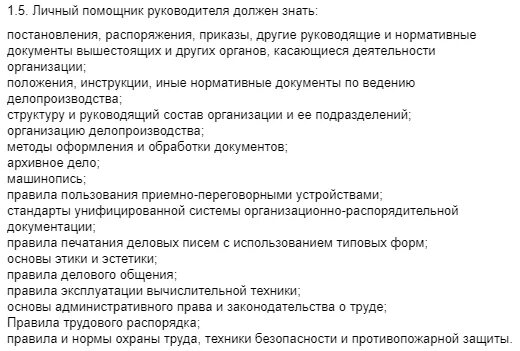 1.5. Личный помощник руководителя должен знать:

постановления, распоряжения, приказы, другие руководящие и нормативные документы вышестоящих и других органов, касающиеся деятельности организации;
положения, инструкции, иные нормативные документы по ведению делопроизводства;
структуру и руководящий состав организации и ее подразделений;
организацию делопроизводства;
методы оформления и обработки документов;
архивное дело;
машинопись;
правила пользования приемно-переговорными устройствами;
стандарты унифицированной системы организационно-распорядительной документации;
правила печатания деловых писем с использованием типовых форм;
основы этики и эстетики;
правила делового общения;
правила эксплуатации вычислительной техники;
основы административного права и законодательства о труде;
Правила трудового распорядка;
правила и нормы охраны труда, техники безопасности и противопожарной защиты.